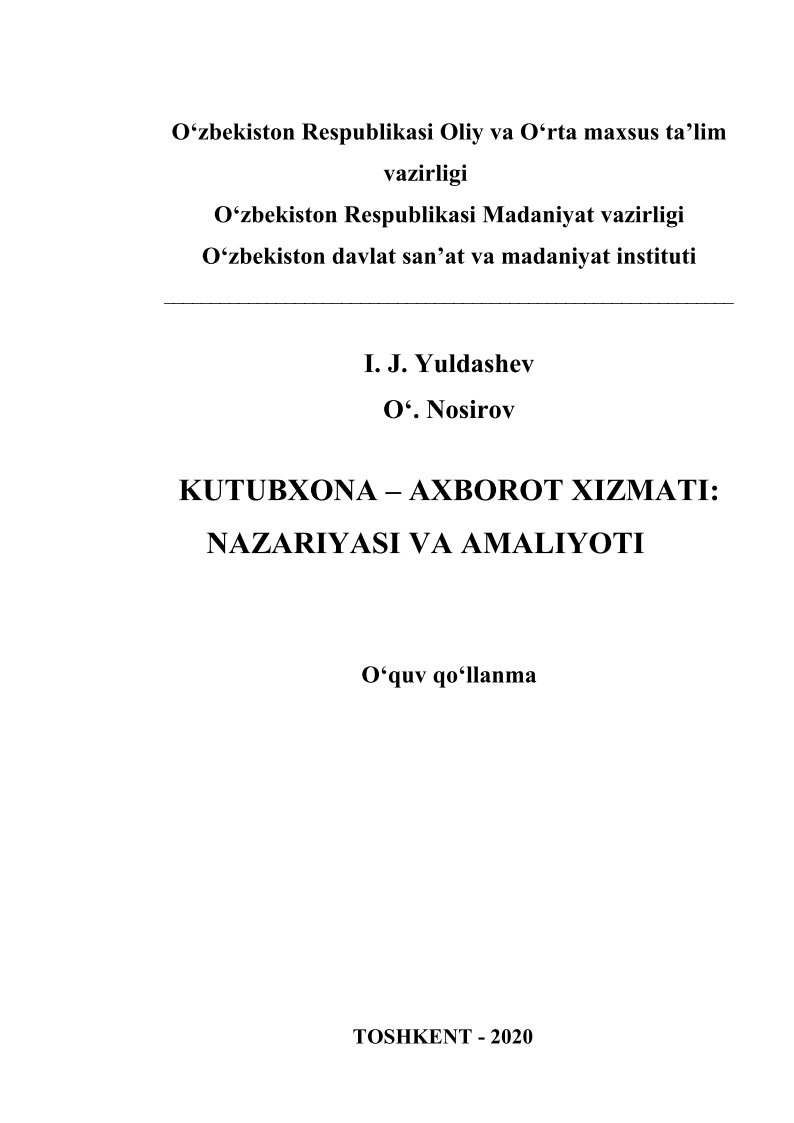 O‘zbekiston Respublikasi Oliy va O‘rta maxsus ta’lim vazirligi
O‘zbekiston Respublikasi Madaniyat vazirligi
O‘zbekiston davlat san’at va madaniyat instituti

I. J. Yuldashev
O‘. Nosirov

KUTUBXONA – AXBOROT XIZMATI: NAZARIYASI VA AMALIYOTI

O‘quv qo‘llanma

TOSHKENT - 2020